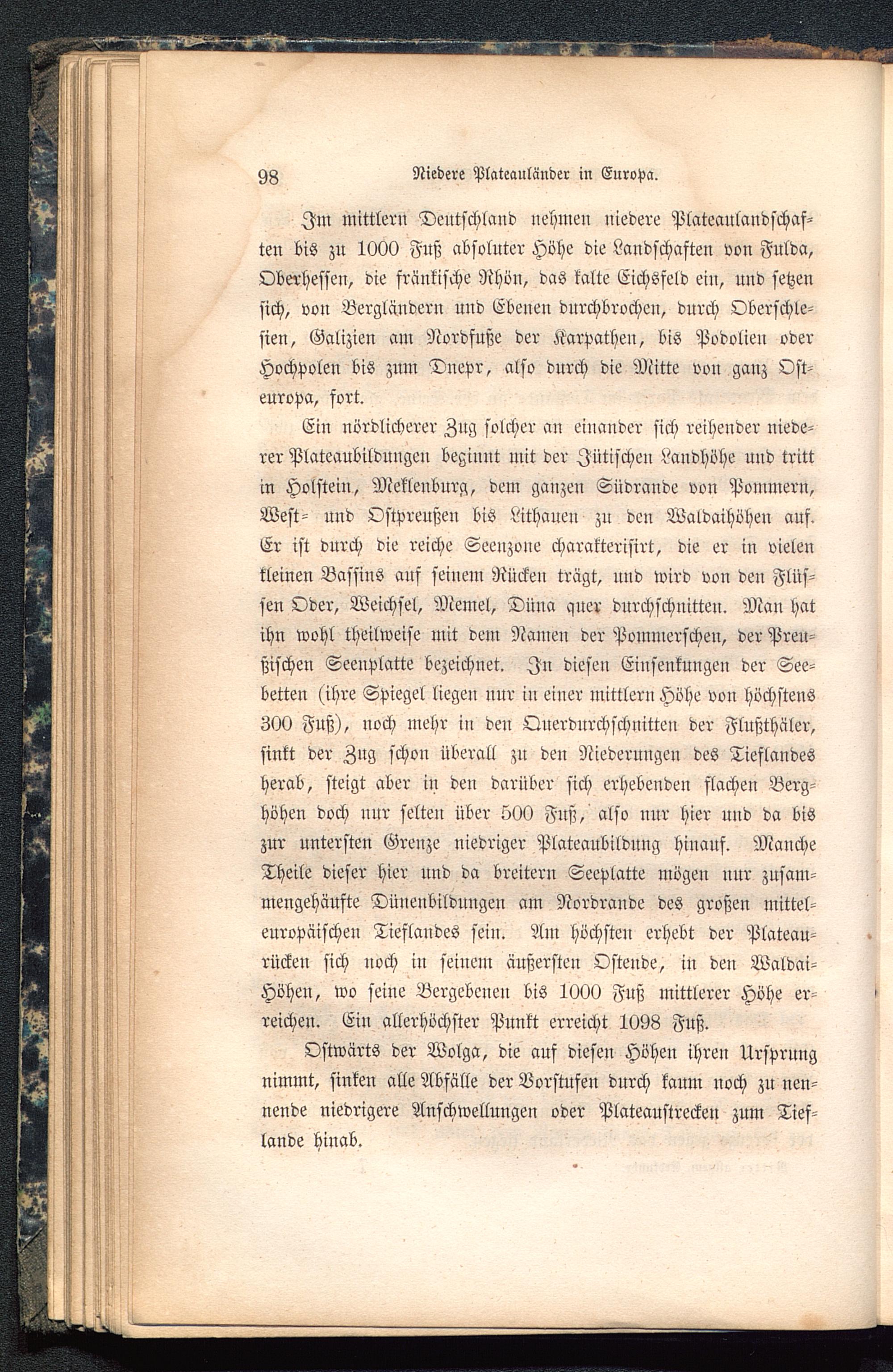 98 Niedere Plateauländer in Europa.

Im mittlern Deutschland nehmen niedere Plateaulandschaften bis zu 1000 Fuß absoluter Höhe die Landschaften von Fulda, Oberhessen, die fränkische Rhön, das kalte Eichsfeld ein, und setzen sich, von Bergländern und Ebenen durchbrochen, durch Oberschlesien, Galizien am Nordfuße der Karpathen, bis Podolien oder Hochpolen bis zum Dnepr, also durch die Mitte von ganz Osteuropa, fort.

Ein nördlicherer Zug solcher an einander sich reihender niederer Plateaubildungen beginnt mit der Jütischen Landhöhe und tritt in Holstein, Meklenburg, dem ganzen Südrande von Pommern, West- und Ostpreußen bis Lithauen zu den Waldaihöhen auf. Er ist durch die reiche Seenzone charakterisirt, die er in vielen kleinen Bassins auf seinem Rücken trägt, und wird von den Flüssen Oder, Weichsel, Memel, Düna quer durchschnitten. Man hat ihn wohl theilweise mit dem Namen der Pommerschen, der Preußischen Seenplatte bezeichnet. In diesen Einsenkungen der Seebetten (ihre Spiegel liegen nur in einer mittlern Höhe von höchstens 300 Fuß), noch mehr in den Querdurchschnitten der Flußthäler, sinkt der Zug schon überall zu den Niederungen des Tieflandes herab, steigt aber in den darüber sich erhebenden flachen Berghöhen doch nur selten über 500 Fuß, also nur hier und da bis zur untersten Grenze niedriger Plateaubildung hinauf. Manche Theile dieser hier und da breitern Seeplatte mögen nur zusammengehäufte Dünenbildungen am Nordrande des großen mitteleuropäischen Tieflandes sein. Am höchsten erhebt der Plateaurücken sich noch in seinem äußersten Ostende, in den Waldai-Höhen, wo seine Bergebenen bis 1000 Fuß mittlerer Höhe erreichen. Ein allerhöchster Punkt erreicht 1098 Fuß.

Ostwärts der Wolga, die auf diesen Höhen ihren Ursprung nimmt, sinken alle Abfälle der Vorstufen durch kaum noch zu nennende niedrigere Anschwellungen oder Plateaustrecken zum Tieflande hinab.